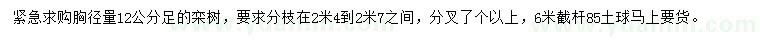 紧急求购胸径量12公分足的栾树，要求分枝在2米4到2米7之间，分叉了个以上，6米截杆85土球马上要货。